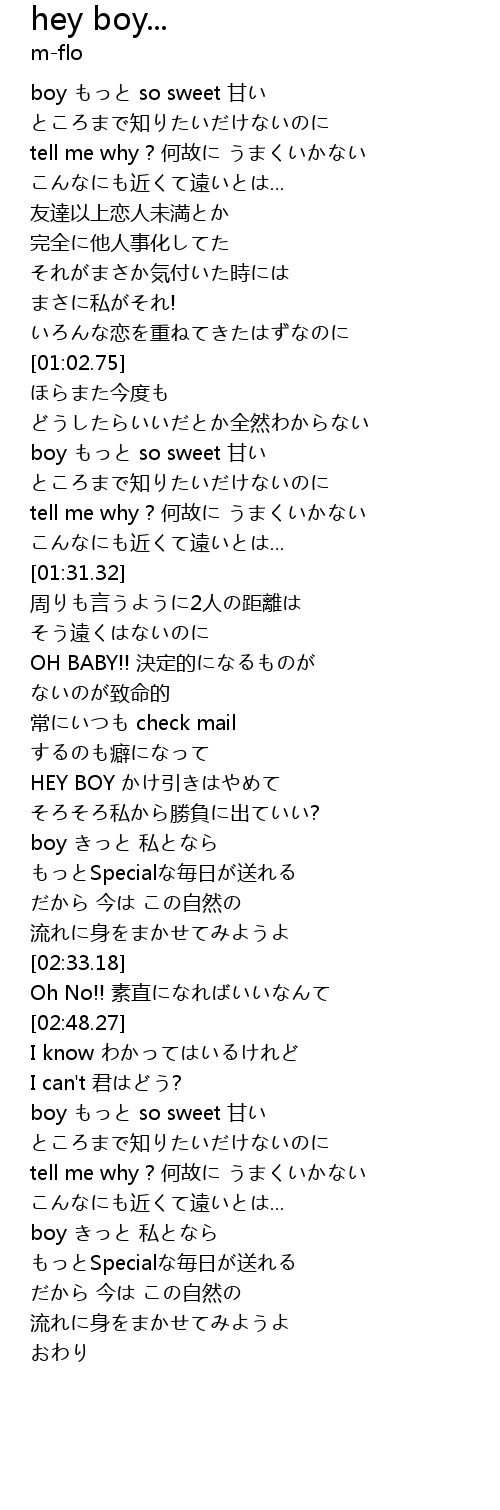 hey boy...
m-flo

boy もっと so sweet 甘い
ところまで知りたいだけないのに
tell me why ? 何故に うまくいかない
こんなにも近くて遠いとは...
友達以上恋人未満とか
完全に他人事化してた
それがまさか気付いた時には
まさに私がそれ!
いろんな恋を重ねてきたはずなのに
[01:02.75]
ほらまた今度も
どうしたらいいだとか全然わからない
boy もっと so sweet 甘い
ところまで知りたいだけないのに
tell me why ? 何故に うまくいかない
こんなにも近くて遠いとは...
[01:31.32]
周りも言うように2人の距離は
そう遠くはないのに
OH BABY!! 決定的になるものが
ないのが致命的
常にいつも check mail
するのも癖になって
HEY BOY かけ引きはやめて
そろそろ私から勝負に出ていい?
boy きっと 私となら
もっとSpecialな毎日が送れる
だから 今は この自然の
流れに身をまかせてみようよ
[02:33.18]
Oh No!! 素直になればいいなんて
[02:48.27]
I know わかってはいるけれど
I can't 君はどう?
boy もっと so sweet 甘い
ところまで知りたいだけないのに
tell me why ? 何故に うまくいかない
こんなにも近くて遠いとは...
boy きっと 私となら
もっとSpecialな毎日が送れる
だから 今は この自然の
流れに身をまかせてみようよ
おわり